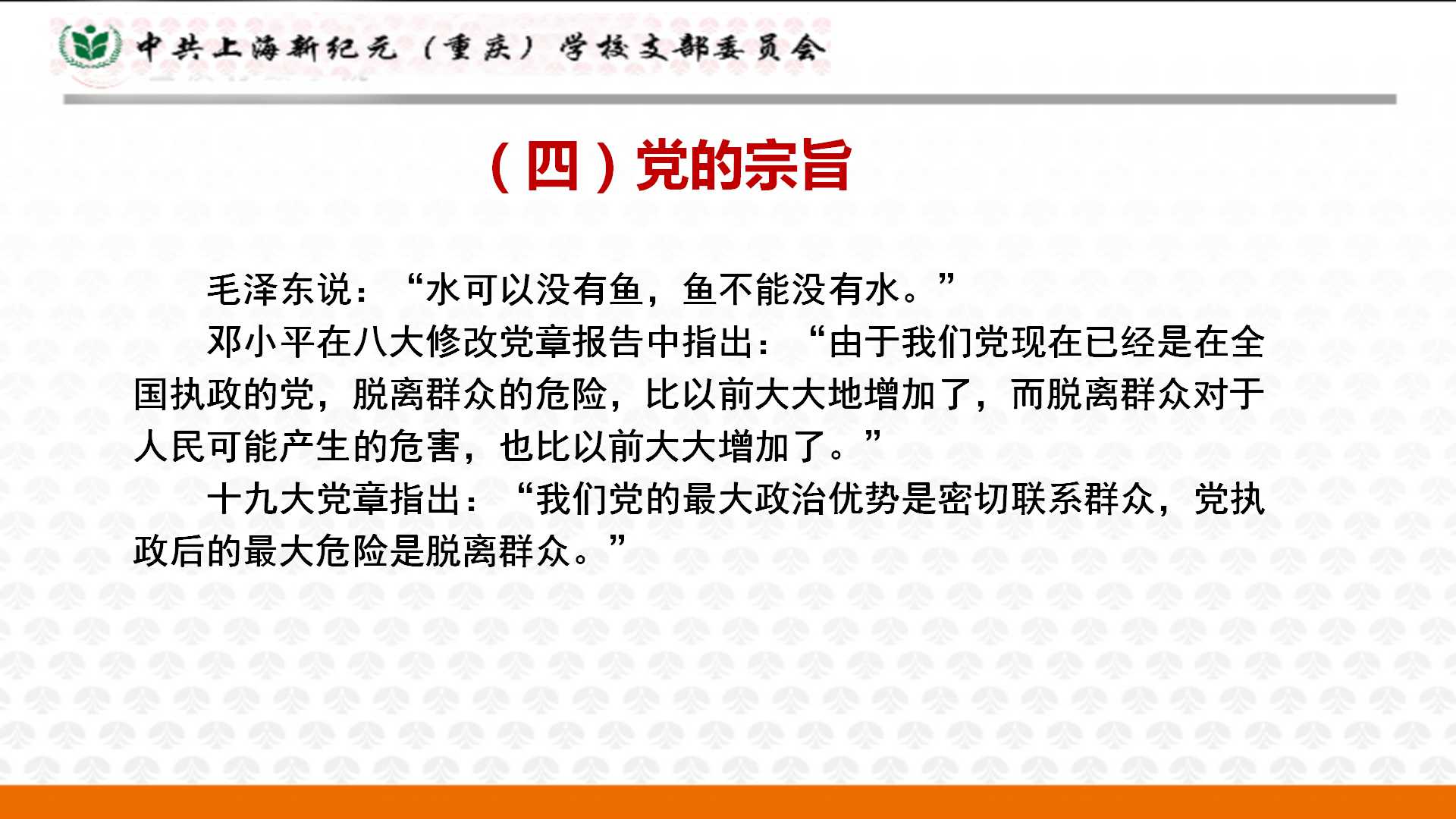 中共上海新纪元（重庆）学校支部委员会

（四）党的宗旨

毛泽东说：“水可以没有鱼，鱼不能没有水。”

邓小平在八大修改党章报告中指出：“由于我们党现在已经是在全国执政的党，脱离群众的危险，比以前大大地增加了，而脱离群众对于人民可能产生的危害，也比以前大大增加了。”

十九大党章指出：“我们党的最大政治优势是密切联系群众，党执政后的最大危险是脱离群众。”